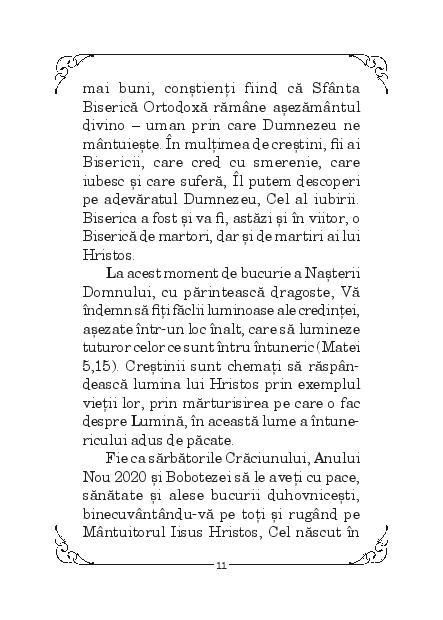 mai buni, conștienți fiind că Sfânta Biserică Ortodoxă rămâne așezământul divino – uman prin care Dumnezeu ne mântuiește. În mulțimea de creștini, fii ai Bisericii, care cred cu smerenie, care iubesc și care suferă, Îl putem descoperi pe adevăratul Dumnezeu, Cel al iubirii. Biserica a fost și va fi, astăzi și în viitor, o Biserică de martori, dar și de martiri ai lui Hristos.

La acest moment de bucurie a Nașterii Domnului, cu părintească dragoste, Vă îndemn să fiți făclii luminoase ale credinței, așezate într-un loc înalt, care să lumineze tuturor celor ce sunt întru întuneric (Matei 5,15). Creștinii sunt chemați să răspândească lumina lui Hristos prin exemplul vieții lor, prin mărturisirea pe care o fac despre Lumină, în această lume a întunericului adus de păcate.

Fie ca sărbătorile Crăciunului, Anului Nou 2020 și Bobotezei să le aveți cu pace, sănătate și alese bucurii duhovnicești, binecuvântându-vă pe toți și rugând pe Mântuitorul Iisus Hristos, Cel născut în

11